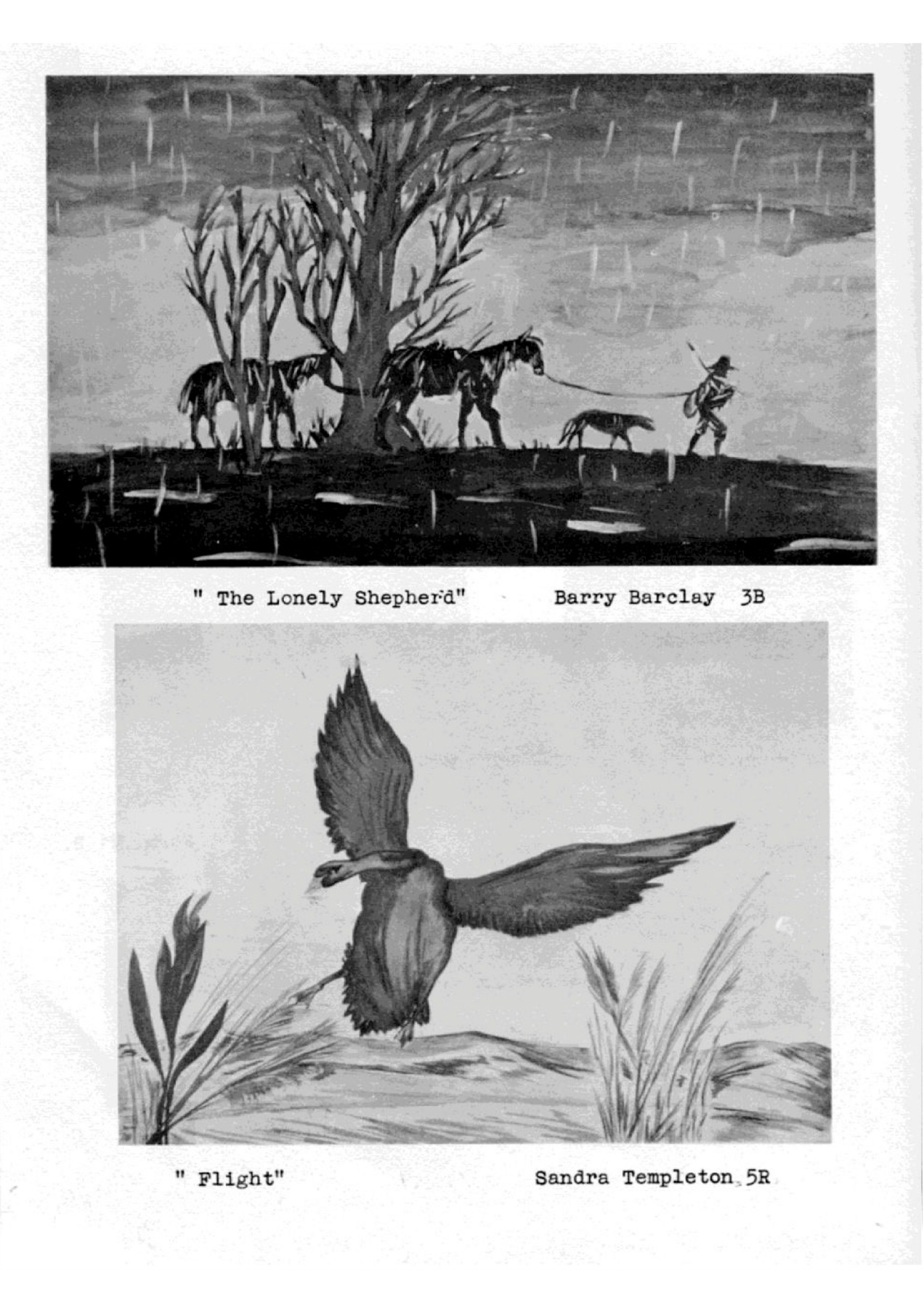 " The Lonely Shepherd"    Barry Barclay 3B

" Flight"    Sandra Templeton 5R